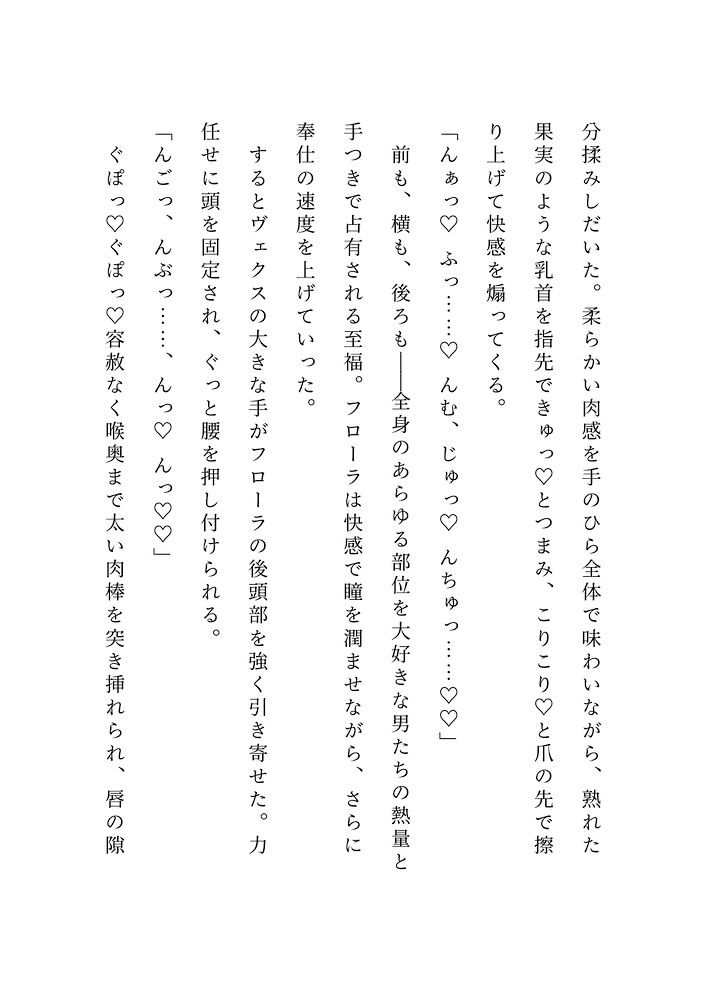 分揉みしだいた。柔らかい肉感を手のひら全体で味わいながら、熟れた果実のような乳首を指先できゅっ♡とつまみ、こりこり♡と爪の先で擦り上げて快感を煽ってくる。

「んぁっ♡ ふっ……♡ んむ、じゅっ♡ んちゅっ……♡♡」

前も、横も、後ろも――全身のあらゆる部位を大好きな男たちの熱量と手つきで占有される至福。フローラは快感で瞳を潤ませながら、さらに奉仕の速度を上げていった。

するとヴェクスの大きな手がフローラの後頭部を強く引き寄せた。力任せに頭を固定され、ぐっと腰を押し付けられる。

「んごっ、んぶっ……、んっ♡ んっ♡♡」

ぐぽっ♡ぐぽっ♡容赦なく喉奥まで太い肉棒を突き挿れられ、唇の隙